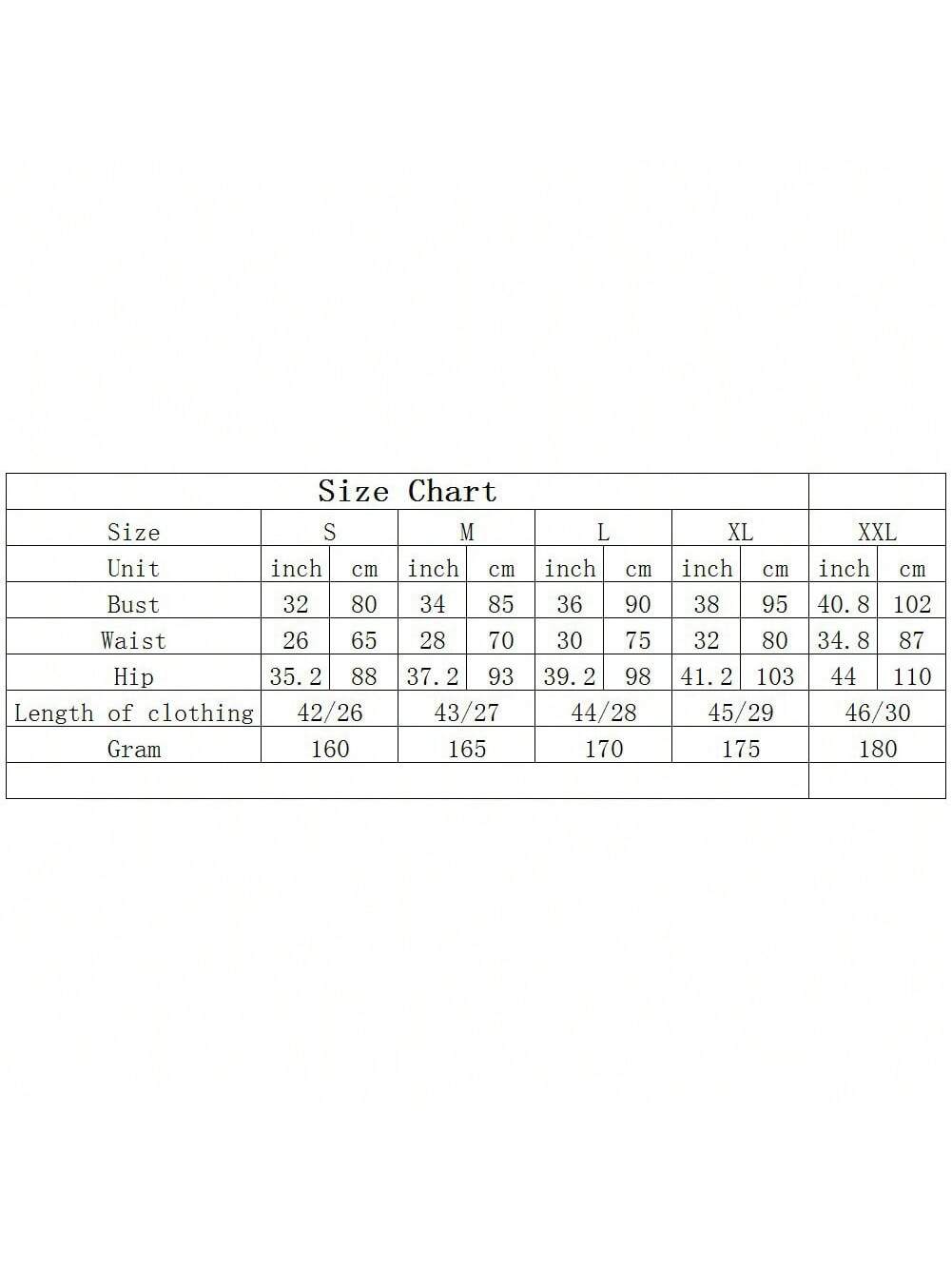 Size Chart

| Size | S | | M | | L | | XL | | XXL | |
|---|---|---|---|---|---|---|---|---|---|---|
| Unit | inch | cm | inch | cm | inch | cm | inch | cm | inch | cm |
| Bust | 32 | 80 | 34 | 85 | 36 | 90 | 38 | 95 | 40.8 | 102 |
| Waist | 26 | 65 | 28 | 70 | 30 | 75 | 32 | 80 | 34.8 | 87 |
| Hip | 35.2 | 88 | 37.2 | 93 | 39.2 | 98 | 41.2 | 103 | 44 | 110 |
| Length of clothing | 42/26 | | 43/27 | | 44/28 | | 45/29 | | 46/30 | |
| Gram | 160 | | 165 | | 170 | | 175 | | 180 | |